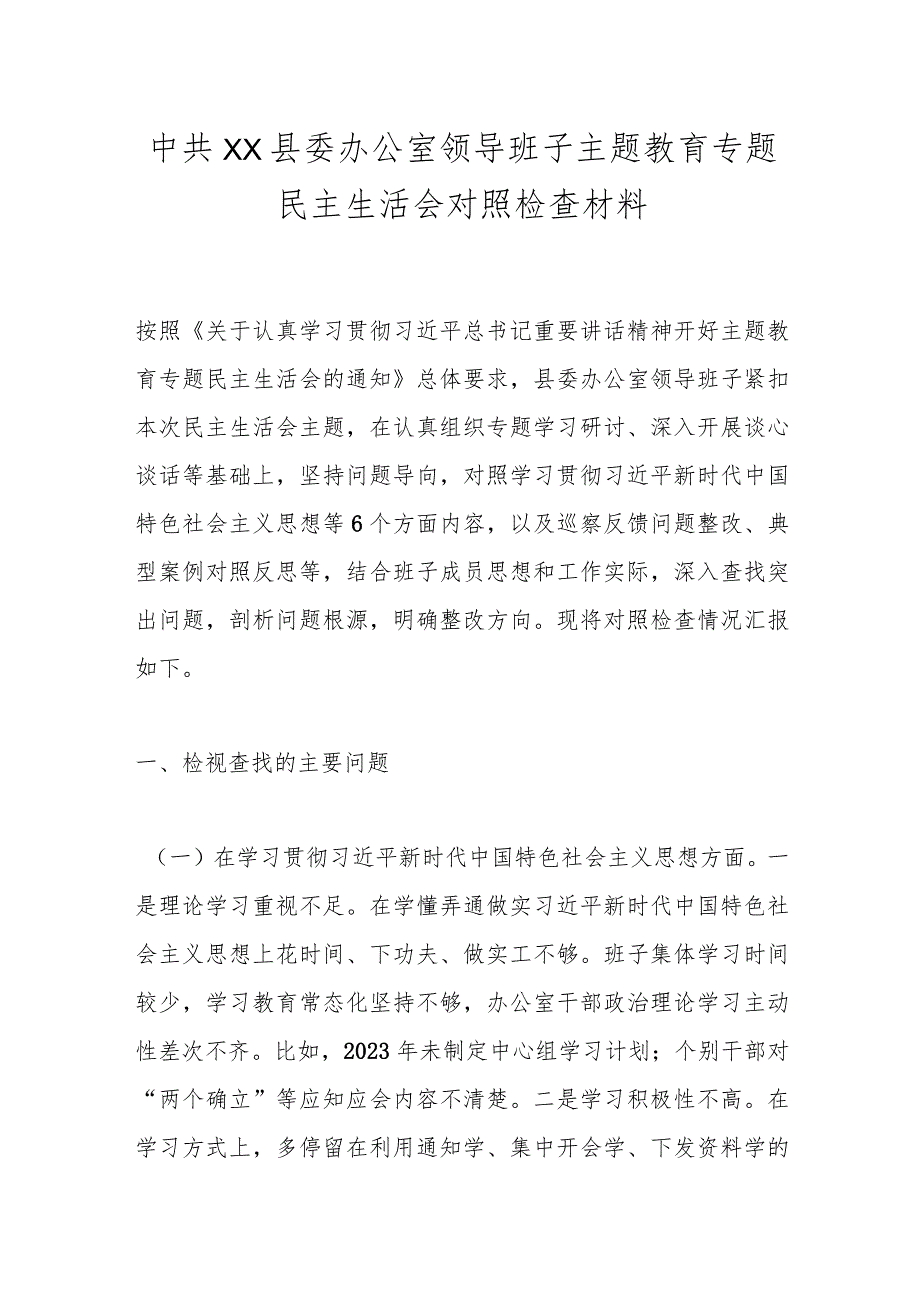 中共XX县委办公室领导班子主题教育专题民主生活会对照检查材料

按照《关于认真学习贯彻习近平总书记重要讲话精神开好主题教育专题民主生活会的通知》总体要求，县委办公室领导班子紧扣本次民主生活会主题，在认真组织专题学习研讨、深入开展谈心谈话等基础上，坚持问题导向，对照学习贯彻习近平新时代中国特色社会主义思想等6个方面内容，以及巡察反馈问题整改、典型案例对照反思等，结合班子成员思想和工作实际，深入查找突出问题，剖析问题根源，明确整改方向。现将对照检查情况汇报如下。

一、检视查找的主要问题

（一）在学习贯彻习近平新时代中国特色社会主义思想方面。一是理论学习重视不足。在学懂弄通做实习近平新时代中国特色社会主义思想上花时间、下功夫、做实工不够。班子集体学习时间较少，学习教育常态化坚持不够，办公室干部政治理论学习主动性差次不齐。比如，2023年未制定中心组学习计划；个别干部对“两个确立”等应知应会内容不清楚。二是学习积极性不高。在学习方式上，多停留在利用通知学、集中开会学、下发资料学的